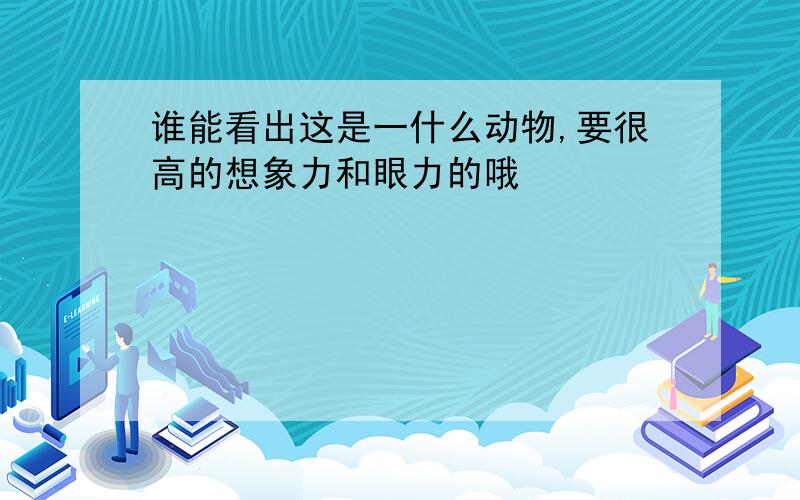 谁能看出这是一什么动物,要很高的想象力和眼力的哦

E-LEARNING